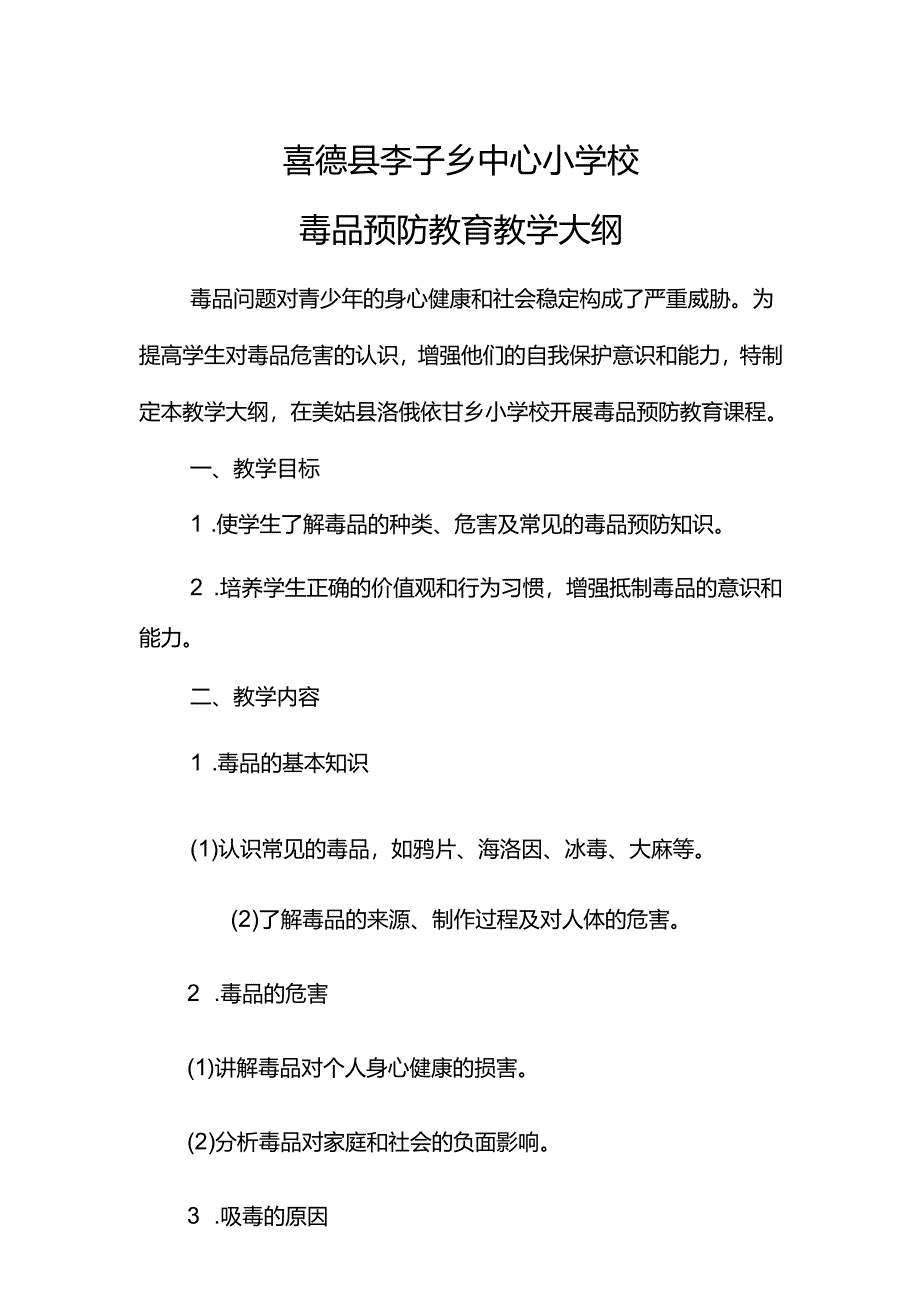 喜德县李子乡中心小学校

毒品预防教育教学大纲

毒品问题对青少年的身心健康和社会稳定构成了严重威胁。为提高学生对毒品危害的认识，增强他们的自我保护意识和能力，特制定本教学大纲，在美姑县洛俄依甘乡小学校开展毒品预防教育课程。

一、教学目标

1 .使学生了解毒品的种类、危害及常见的毒品预防知识。

2 .培养学生正确的价值观和行为习惯，增强抵制毒品的意识和能力。

二、教学内容

1 .毒品的基本知识

(1)认识常见的毒品，如鸦片、海洛因、冰毒、大麻等。

(2)了解毒品的来源、制作过程及对人体的危害。

2 .毒品的危害

(1)讲解毒品对个人身心健康的损害。

(2)分析毒品对家庭和社会的负面影响。

3 .吸毒的原因